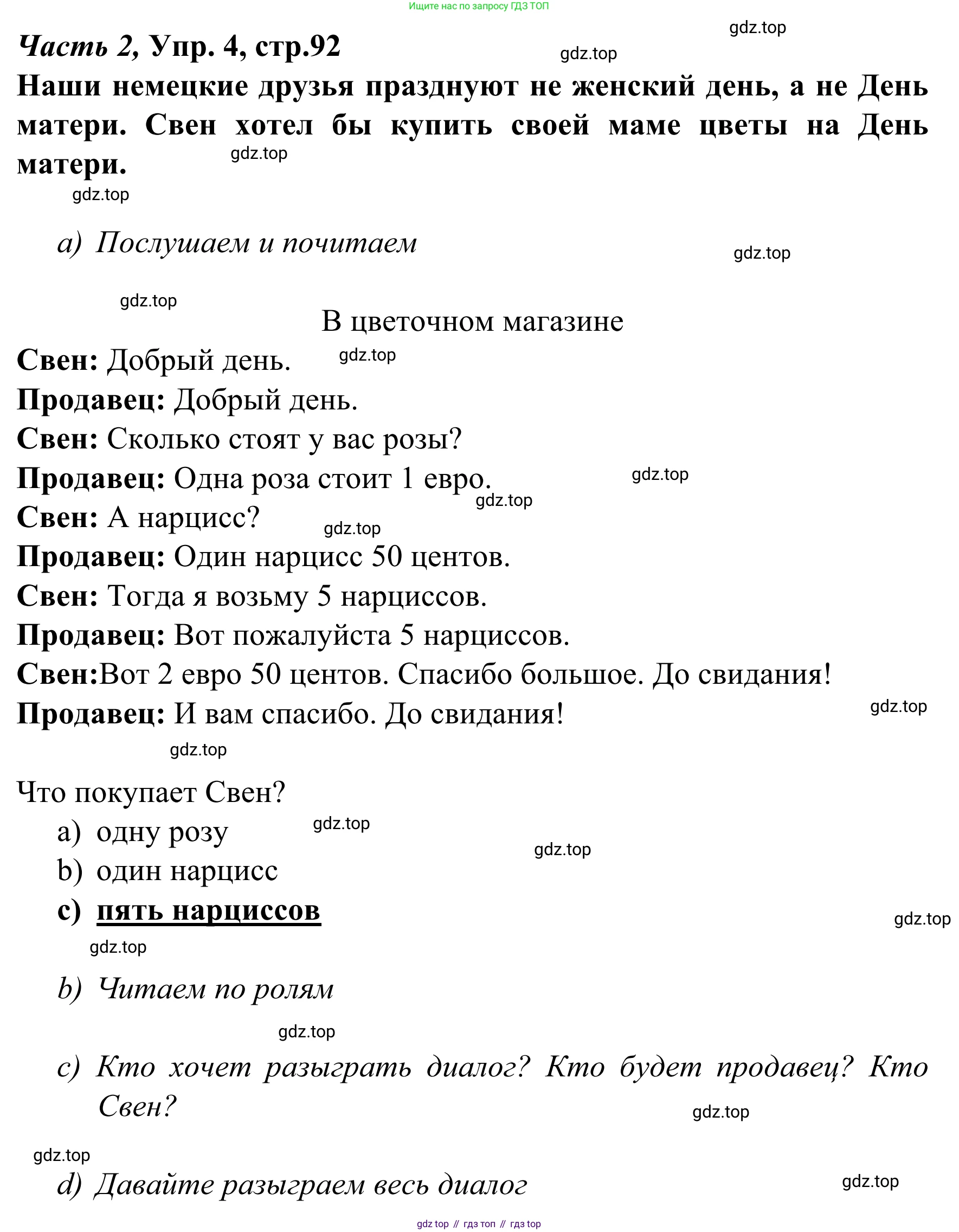 Ищите нас по запросу ГДЗ ТОП

gdz.top

Часть 2, Упр. 4, стр.92

gdz.top

Наши немецкие друзья празднуют не женский день, а не День матери. Свен хотел бы купить своей маме цветы на День матери.

gdz.top

gdz.top

a) Послушаем и почитаем

gdz.top

gdz.top

В цветочном магазине

Свен: Добрый день.

gdz.top

Продавец: Добрый день.

Свен: Сколько стоят у вас розы?

Продавец: Одна роза стоит 1 евро.

gdz.top

gdz.top

Свен: А нарцисс?

gdz.top

Продавец: Один нарцисс 50 центов.

Свен: Тогда я возьму 5 нарциссов.

Продавец: Вот пожалуйста 5 нарциссов.

Свен:Вот 2 евро 50 центов. Спасибо большое. До свидания!

Продавец: И вам спасибо. До свидания!

gdz.top

gdz.top

Что покупает Свен?

a) одну розу

gdz.top

gdz.top

b) один нарцисс

c) пять нарциссов

gdz.top

gdz.top

b) Читаем по ролям

gdz.top

c) Кто хочет разыграть диалог? Кто будет продавец? Кто Свен?

gdz.top

gdz.top

d) Давайте разыграем весь диалог

gdz.top

gdz top // гдз топ // гдз top